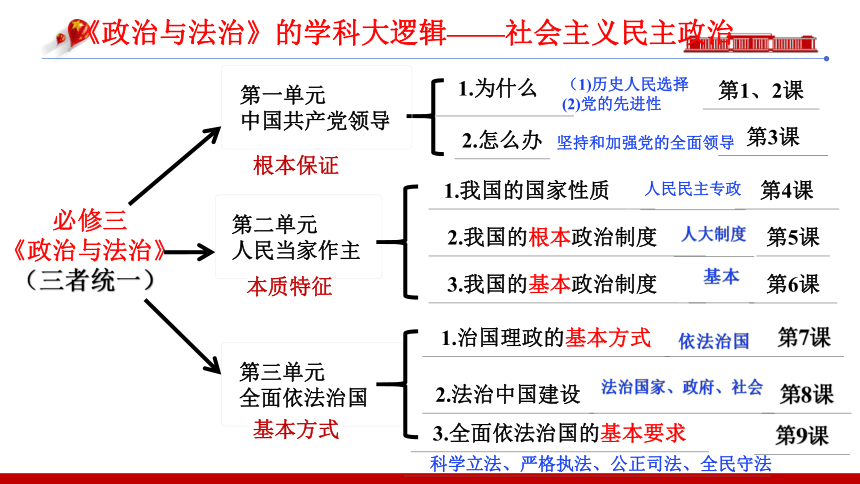 《政治与法治》的学科大逻辑——社会主义民主政治

必修三
《政治与法治》
（三者统一）

第一单元
中国共产党领导

根本保证

1.为什么 (1)历史人民选择 (2)党的先进性 第1、2课

2.怎么办 坚持和加强党的全面领导 第3课

第二单元
人民当家作主

本质特征

1.我国的国家性质 人民民主专政 第4课

2.我国的根本政治制度 人大制度 第5课

3.我国的基本政治制度 基本 第6课

第三单元
全面依法治国

基本方式

1.治国理政的基本方式 依法治国 第7课

2.法治中国建设 法治国家、政府、社会 第8课

3.全面依法治国的基本要求 第9课

科学立法、严格执法、公正司法、全民守法